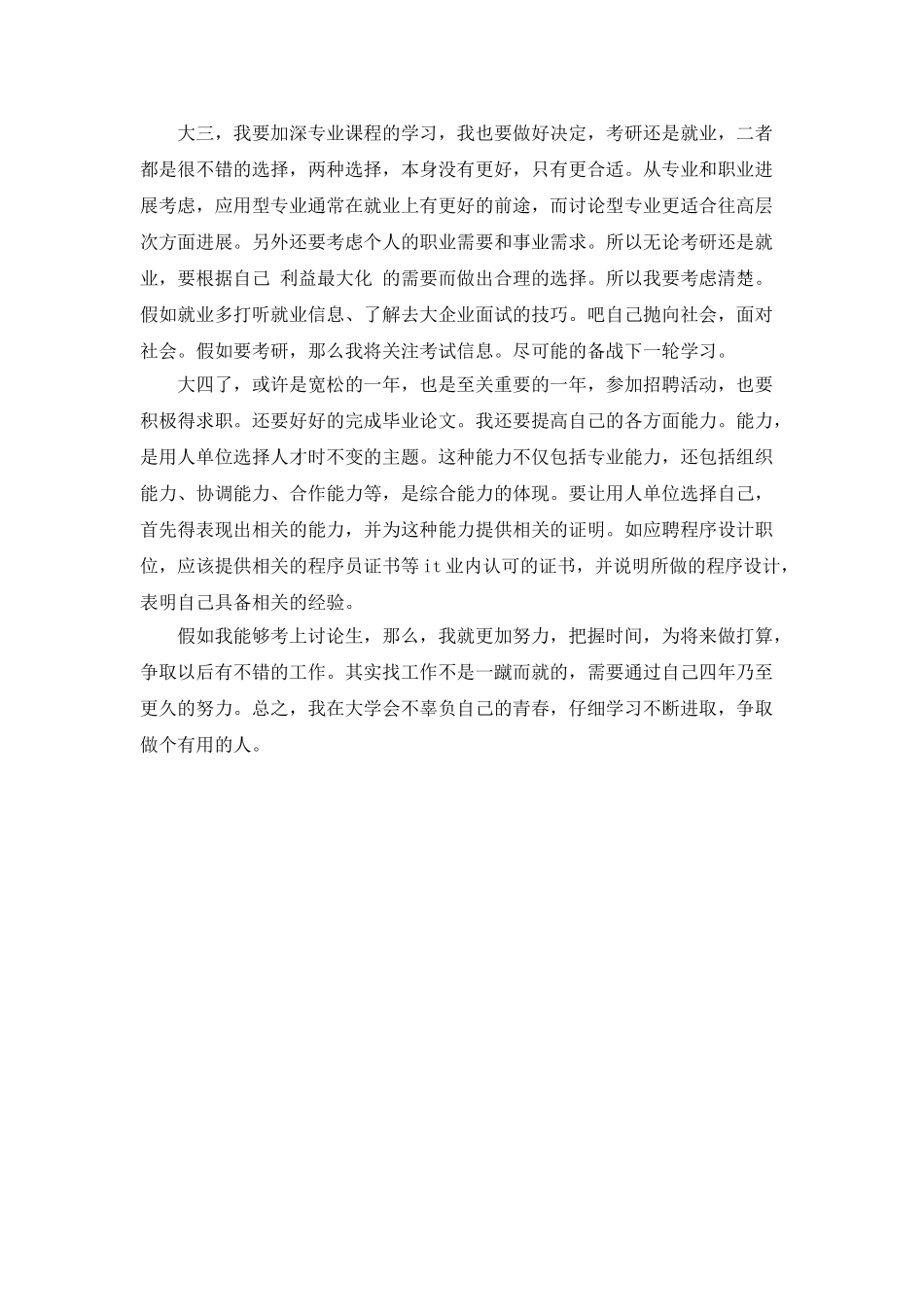 大三，我要加深专业课程的学习，我也要做好决定，考研还是就业，二者都是很不错的选择，两种选择，本身没有更好，只有更合适。从专业和职业进展考虑，应用型专业通常在就业上有更好的前途，而讨论型专业更适合往高层次方面进展。另外还要考虑个人的职业需要和事业需求。所以无论考研还是就业，要根据自己 利益最大化 的需要而做出合理的选择。所以我要考虑清楚。假如就业多打听就业信息、了解去大企业面试的技巧。吧自己抛向社会，面对社会。假如要考研，那么我将关注考试信息。尽可能的备战下一轮学习。

大四了，或许是宽松的一年，也是至关重要的一年，参加招聘活动，也要积极得求职。还要好好的完成毕业论文。我还要提高自己的各方面能力。能力，是用人单位选择人才时不变的主题。这种能力不仅包括专业能力，还包括组织能力、协调能力、合作能力等，是综合能力的体现。要让用人单位选择自己，首先得表现出相关的能力，并为这种能力提供相关的证明。如应聘程序设计职位，应该提供相关的程序员证书等it业内认可的证书，并说明所做的程序设计，表明自己具备相关的经验。

假如我能够考上讨论生，那么，我就更加努力，把握时间，为将来做打算，争取以后有不错的工作。其实找工作不是一蹴而就的，需要通过自己四年乃至更久的努力。总之，我在大学会不辜负自己的青春，仔细学习不断进取，争取做个有用的人。